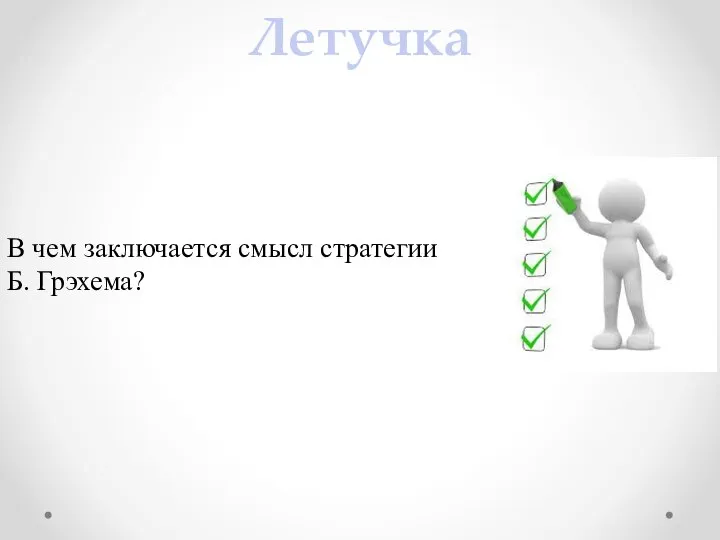 Летучка

В чем заключается смысл стратегии Б. Грэхема?